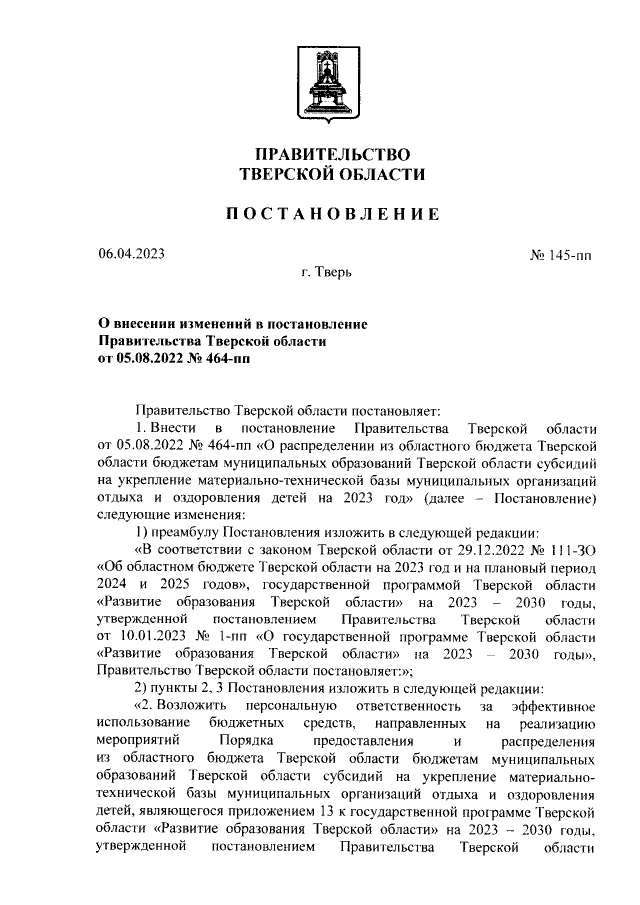 ПРАВИТЕЛЬСТВО
ТВЕРСКОЙ ОБЛАСТИ

ПОСТАНОВЛЕНИЕ

06.04.2023

№ 145-пп

г. Тверь

О внесении изменений в постановление Правительства Тверской области от 05.08.2022 № 464-пп

Правительство Тверской области постановляет:

1. Внести в постановление Правительства Тверской области от 05.08.2022 № 464-пп «О распределении из областного бюджета Тверской области бюджетам муниципальных образований Тверской области субсидий на укрепление материально-технической базы муниципальных организаций отдыха и оздоровления детей на 2023 год» (далее – Постановление) следующие изменения:

1) преамбулу Постановления изложить в следующей редакции:

«В соответствии с законом Тверской области от 29.12.2022 № 111-ЗО «Об областном бюджете Тверской области на 2023 год и на плановый период 2024 и 2025 годов», государственной программой Тверской области «Развитие образования Тверской области» на 2023 – 2030 годы, утвержденной постановлением Правительства Тверской области от 10.01.2023 № 1-пп «О государственной программе Тверской области «Развитие образования Тверской области» на 2023 – 2030 годы», Правительство Тверской области постановляет:»;

2) пункты 2, 3 Постановления изложить в следующей редакции:

«2. Возложить персональную ответственность за эффективное использование бюджетных средств, направленных на реализацию мероприятий Порядка предоставления и распределения из областного бюджета Тверской области бюджетам муниципальных образований Тверской области субсидий на укрепление материально-технической базы муниципальных организаций отдыха и оздоровления детей, являющегося приложением 13 к государственной программе Тверской области «Развитие образования Тверской области» на 2023 – 2030 годы, утвержденной постановлением Правительства Тверской области